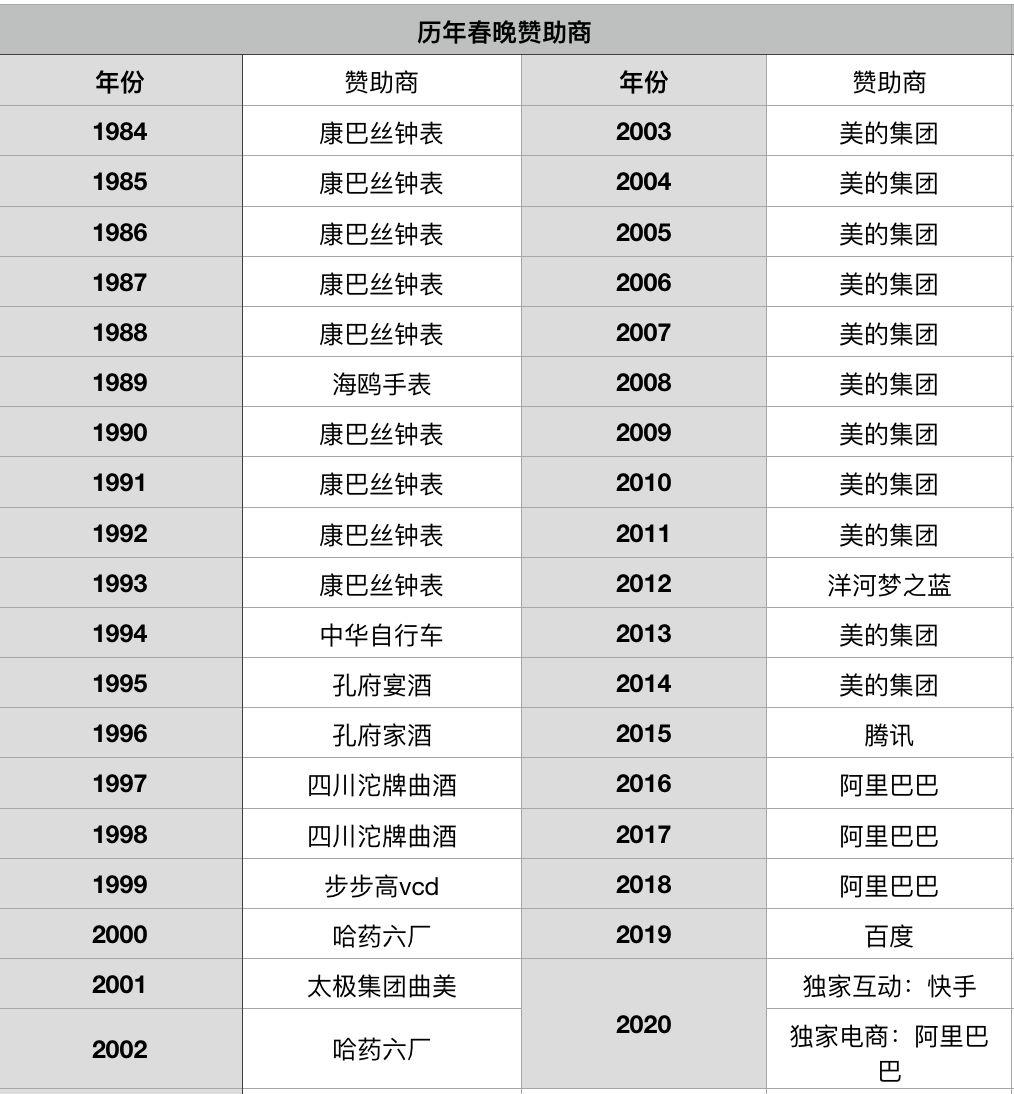 历年春晚赞助商

| 年份 | 赞助商 | 年份 | 赞助商 |
|---|---|---|---|
| 1984 | 康巴丝钟表 | 2003 | 美的集团 |
| 1985 | 康巴丝钟表 | 2004 | 美的集团 |
| 1986 | 康巴丝钟表 | 2005 | 美的集团 |
| 1987 | 康巴丝钟表 | 2006 | 美的集团 |
| 1988 | 康巴丝钟表 | 2007 | 美的集团 |
| 1989 | 海鸥手表 | 2008 | 美的集团 |
| 1990 | 康巴丝钟表 | 2009 | 美的集团 |
| 1991 | 康巴丝钟表 | 2010 | 美的集团 |
| 1992 | 康巴丝钟表 | 2011 | 美的集团 |
| 1993 | 康巴丝钟表 | 2012 | 洋河梦之蓝 |
| 1994 | 中华自行车 | 2013 | 美的集团 |
| 1995 | 孔府宴酒 | 2014 | 美的集团 |
| 1996 | 孔府家酒 | 2015 | 腾讯 |
| 1997 | 四川沱牌曲酒 | 2016 | 阿里巴巴 |
| 1998 | 四川沱牌曲酒 | 2017 | 阿里巴巴 |
| 1999 | 步步高vcd | 2018 | 阿里巴巴 |
| 2000 | 哈药六厂 | 2019 | 百度 |
| 2001 | 太极集团曲美 | 2020 | 独家互动：快手 |
| 2002 | 哈药六厂 |  | 独家电商：阿里巴巴 |